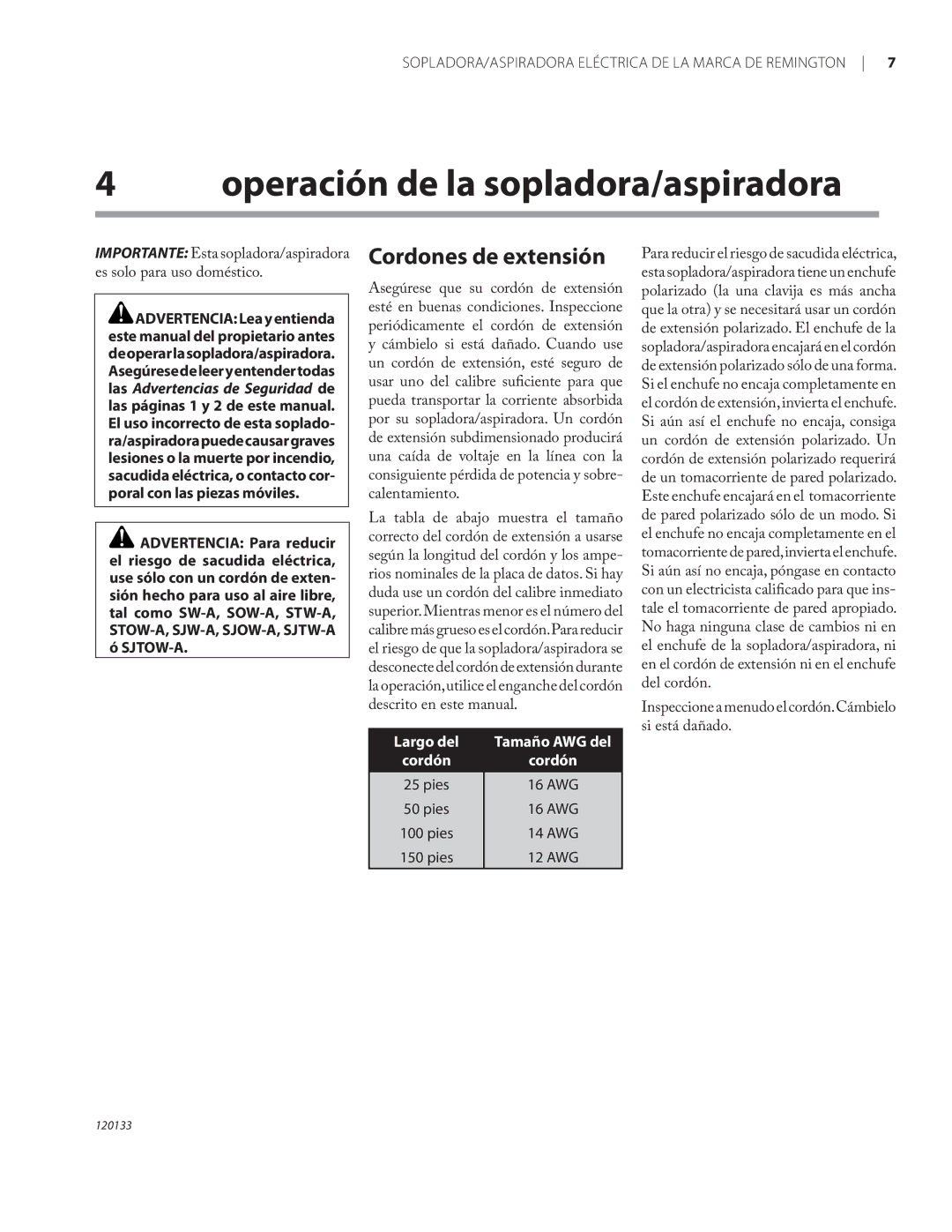 SOPLADORA/ASPIRADORA ELÉCTRICA DE LA MARCA DE REMINGTON | 7

4 operación de la sopladora/aspiradora

IMPORTANTE: Esta sopladora/aspiradora es solo para uso doméstico.

ADVERTENCIA: Lea y entienda este manual del propietario antes de operar la sopladora/aspiradora. Asegúrese de leer y entender todas las Advertencias de Seguridad de las páginas 1 y 2 de este manual. El uso incorrecto de esta sopladora/aspiradora puede causar graves lesiones o la muerte por incendio, sacudida eléctrica, o contacto corporal con las piezas móviles.

ADVERTENCIA: Para reducir el riesgo de sacudida eléctrica, use sólo con un cordón de extensión hecho para uso al aire libre, tal como SW-A, SOW-A, STW-A, STOW-A, SJW-A, SJOW-A, SJTW-A ó SJTOW-A.

Cordones de extensión

Asegúrese que su cordón de extensión esté en buenas condiciones. Inspeccione periódicamente el cordón de extensión y cámbielo si está dañado. Cuando use un cordón de extensión, esté seguro de usar uno del calibre suficiente para que pueda transportar la corriente absorbida por su sopladora/aspiradora. Un cordón de extensión subdimensionado producirá una caída de voltaje en la línea con la consiguiente pérdida de potencia y sobrecalentamiento.

La tabla de abajo muestra el tamaño correcto del cordón de extensión a usarse según la longitud del cordón y los amperios nominales de la placa de datos. Si hay duda use un cordón del calibre inmediato superior. Mientras menor es el número del calibre más grueso es el cordón. Para reducir el riesgo de que la sopladora/aspiradora se desconecte del cordón de extensión durante la operación, utilice el enganche del cordón descrito en este manual.

| Largo del cordón | Tamaño AWG del cordón |
|---|---|
| 25 pies | 16 AWG |
| 50 pies | 16 AWG |
| 100 pies | 14 AWG |
| 150 pies | 12 AWG |

Para reducir el riesgo de sacudida eléctrica, esta sopladora/aspiradora tiene un enchufe polarizado (la una clavija es más ancha que la otra) y se necesitará usar un cordón de extensión polarizado. El enchufe de la sopladora/aspiradora encajará en el cordón de extensión polarizado sólo de una forma. Si el enchufe no encaja completamente en el cordón de extensión, invierta el enchufe. Si aún así el enchufe no encaja, consiga un cordón de extensión polarizado. Un cordón de extensión polarizado requerirá de un tomacorriente de pared polarizado. Este enchufe encajará en el tomacorriente de pared polarizado sólo de un modo. Si el enchufe no encaja completamente en el tomacorriente de pared, invierta el enchufe. Si aún así no encaja, póngase en contacto con un electricista calificado para que instale el tomacorriente de pared apropiado. No haga ninguna clase de cambios ni en el enchufe de la sopladora/aspiradora, ni en el cordón de extensión ni en el enchufe del cordón.

Inspeccione a menudo el cordón. Cámbielo si está dañado.

120133